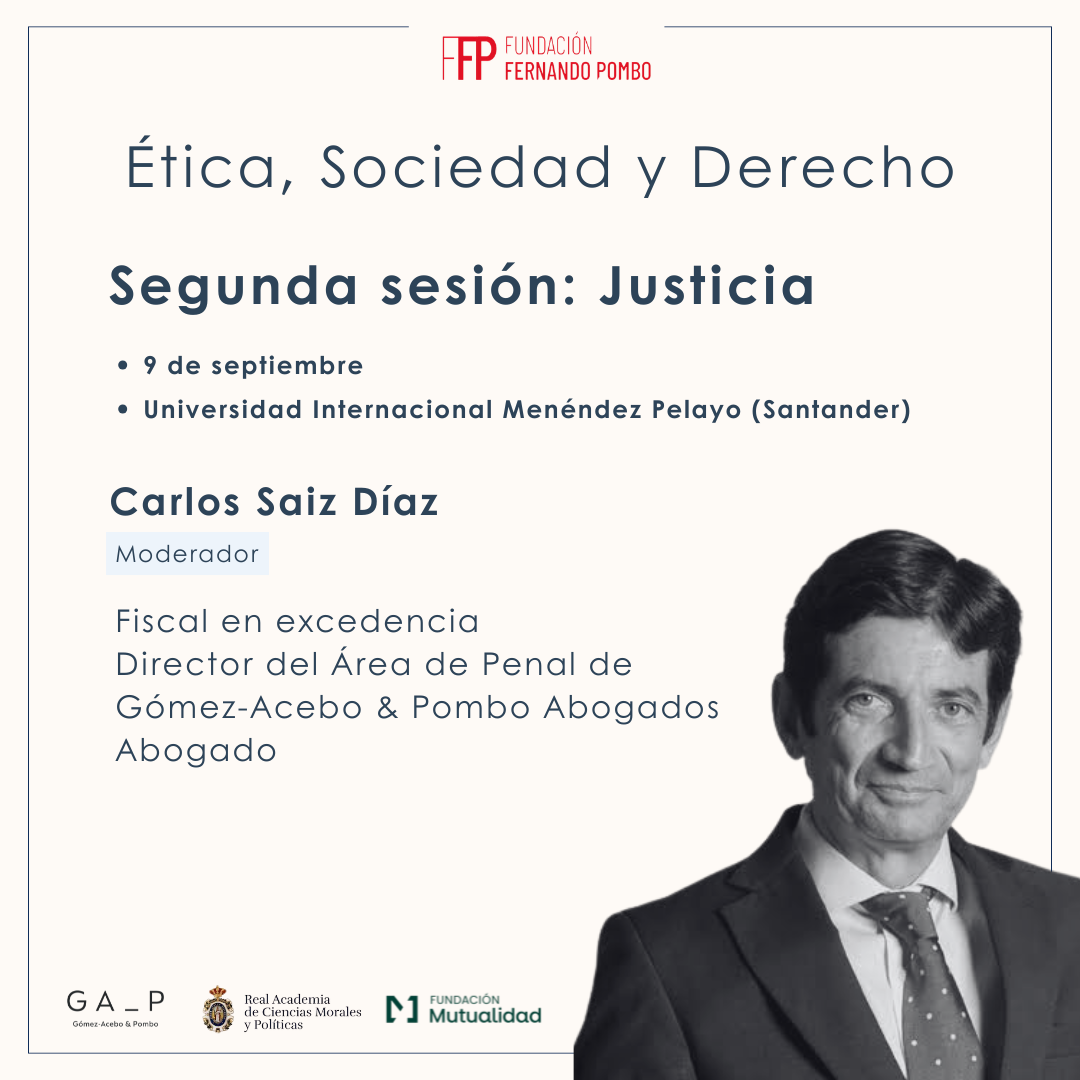 FFP FUNDACIÓN
FERNANDO POMBO

Ética, Sociedad y Derecho

Segunda sesión: Justicia

• 9 de septiembre
• Universidad Internacional Menéndez Pelayo (Santander)

Carlos Saiz Díaz

Moderador

Fiscal en excedencia
Director del Área de Penal de Gómez-Acebo & Pombo Abogados
Abogado

GA_P
Gómez-Acebo & Pombo

Real Academia
de Ciencias Morales
y Políticas

FUNDACIÓN
Mutualidad